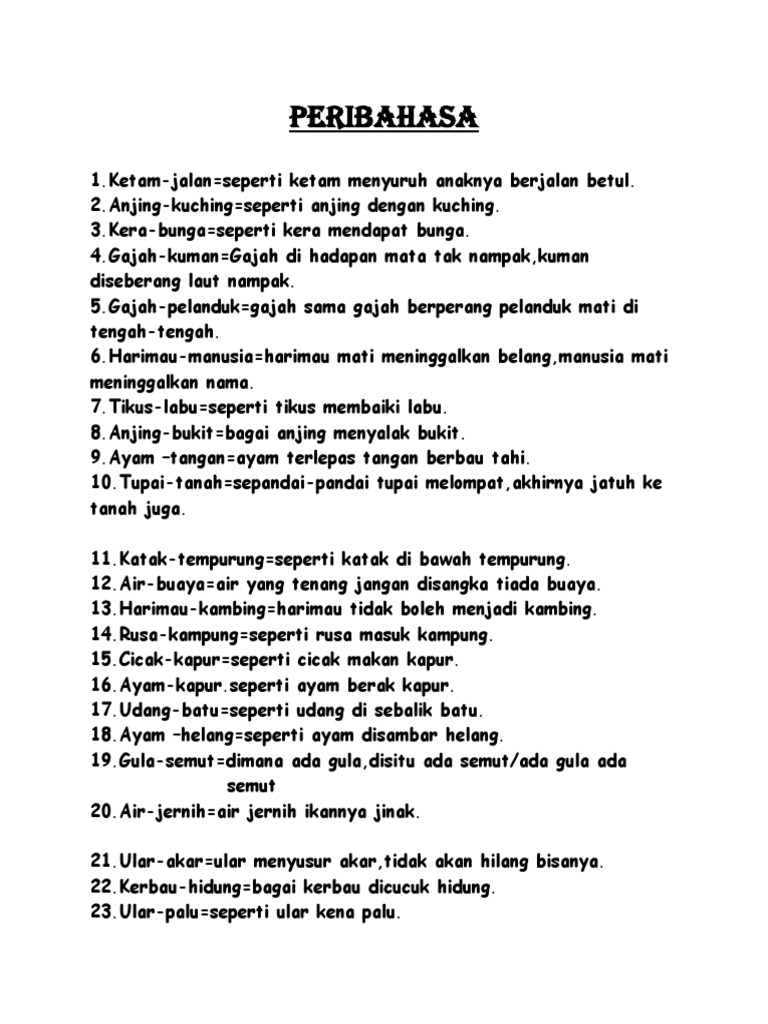 PERIBAHASA

1.Ketam-jalan=seperti ketam menyuruh anaknya berjalan betul.
2.Anjing-kuching=seperti anjing dengan kuching.
3.Kera-bunga=seperti kera mendapat bunga.
4.Gajah-kuman=Gajah di hadapan mata tak nampak,kuman diseberang laut nampak.
5.Gajah-pelanduk=gajah sama gajah berperang pelanduk mati di tengah-tengah.
6.Harimau-manusia=harimau mati meninggalkan belang,manusia mati meninggalkan nama.
7.Tikus-labu=seperti tikus membaiki labu.
8.Anjing-bukit=bagai anjing menyalak bukit.
9.Ayam –tangan=ayam terlepas tangan berbau tahi.
10.Tupai-tanah=sepandai-pandai tupai melompat,akhirnya jatuh ke tanah juga.

11.Katak-tempurung=seperti katak di bawah tempurung.
12.Air-buaya=air yang tenang jangan disangka tiada buaya.
13.Harimau-kambing=harimau tidak boleh menjadi kambing.
14.Rusa-kampung=seperti rusa masuk kampung.
15.Cicak-kapur=seperti cicak makan kapur.
16.Ayam-kapur.seperti ayam berak kapur.
17.Udang-batu=seperti udang di sebalik batu.
18.Ayam –helang=seperti ayam disambar helang.
19.Gula-semut=dimana ada gula,disitu ada semut/ada gula ada semut
20.Air-jernih=air jernih ikannya jinak.

21.Ular-akar=ular menyusur akar,tidak akan hilang bisanya.
22.Kerbau-hidung=bagai kerbau dicucuk hidung.
23.Ular-palu=seperti ular kena palu.